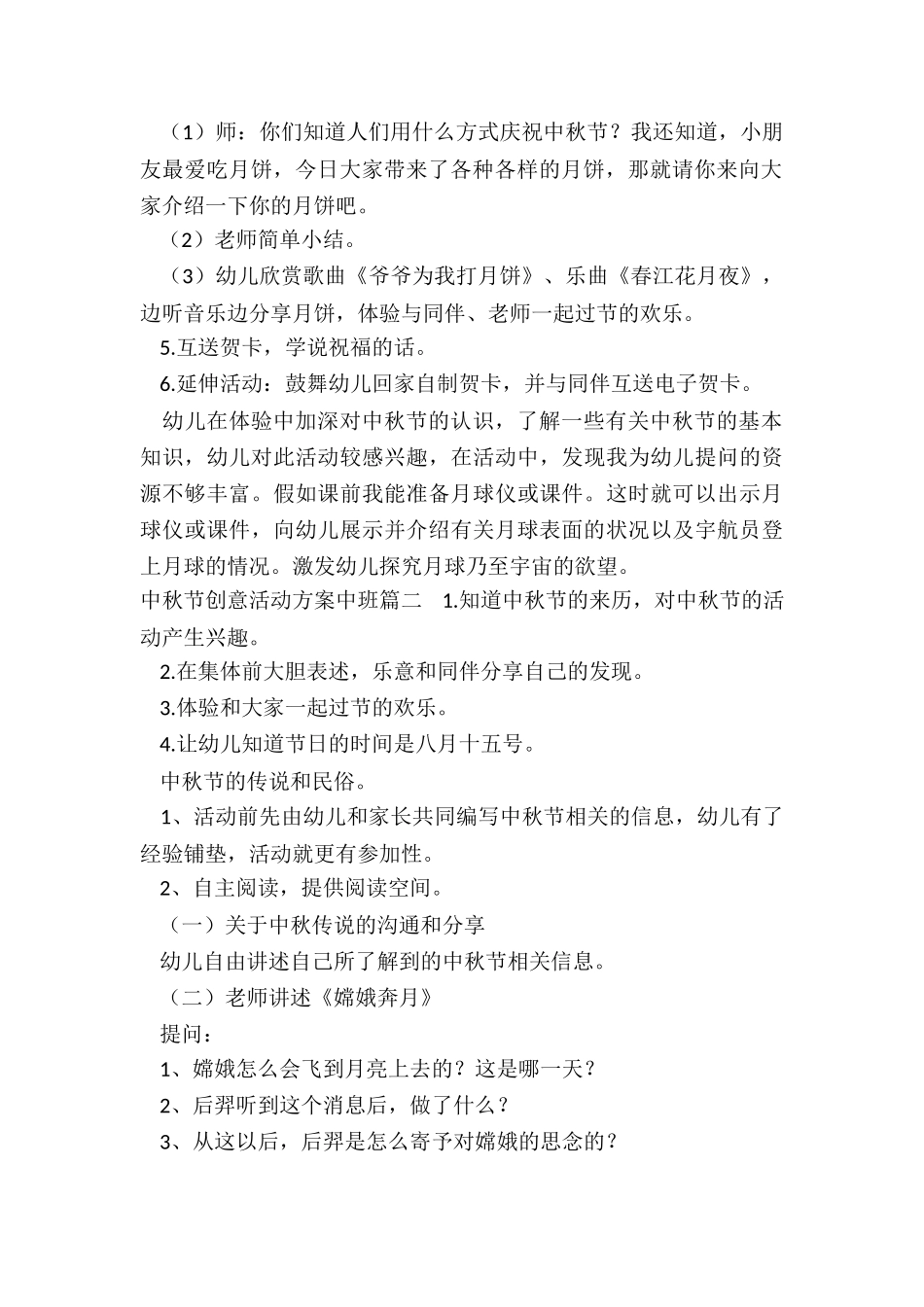 （1）师：你们知道人们用什么方式庆祝中秋节？我还知道，小朋友最爱吃月饼，今日大家带来了各种各样的月饼，那就请你来向大家介绍一下你的月饼吧。

（2）老师简单小结。

（3）幼儿欣赏歌曲《爷爷为我打月饼》、乐曲《春江花月夜》，边听音乐边分享月饼，体验与同伴、老师一起过节的欢乐。

5.互送贺卡，学说祝福的话。

6.延伸活动：鼓舞幼儿回家自制贺卡，并与同伴互送电子贺卡。

幼儿在体验中加深对中秋节的认识，了解一些有关中秋节的基本知识，幼儿对此活动较感兴趣，在活动中，发现我为幼儿提问的资源不够丰富。假如课前我能准备月球仪或课件。这时就可以出示月球仪或课件，向幼儿展示并介绍有关月球表面的状况以及宇航员登上月球的情况。激发幼儿探究月球乃至宇宙的欲望。

中秋节创意活动方案中班篇二 1.知道中秋节的来历，对中秋节的活动产生兴趣。

2.在集体前大胆表述，乐意和同伴分享自己的发现。

3.体验和大家一起过节的欢乐。

4.让幼儿知道节日的时间是八月十五号。

中秋节的传说和民俗。

1、活动前先由幼儿和家长共同编写中秋节相关的信息，幼儿有了经验铺垫，活动就更有参加性。

2、自主阅读，提供阅读空间。

（一）关于中秋传说的沟通和分享

幼儿自由讲述自己所了解到的中秋节相关信息。

（二）老师讲述《嫦娥奔月》

提问：

1、嫦娥怎么会飞到月亮上去的？这是哪一天？

2、后羿听到这个消息后，做了什么？

3、从这以后，后羿是怎么寄予对嫦娥的思念的？